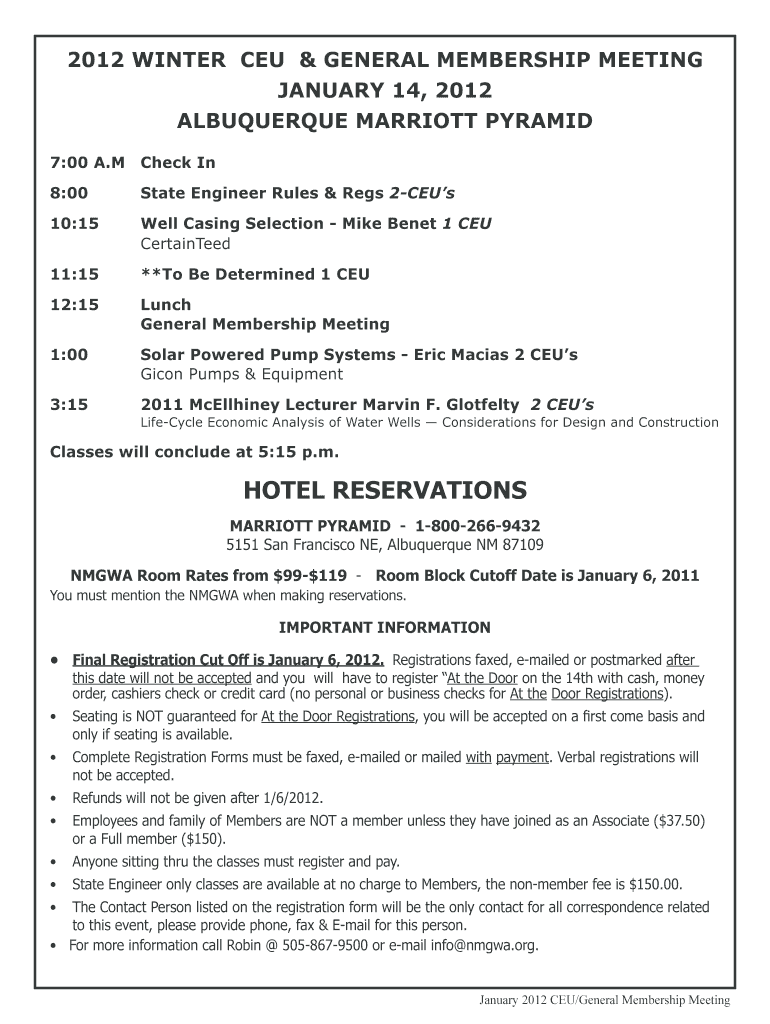 2012 WINTER CEU & GENERAL MEMBERSHIP MEETING
JANUARY 14, 2012
ALBUQUERQUE MARRIOTT PYRAMID

7:00 A.M Check In

8:00 State Engineer Rules & Regs 2-CEU's

10:15 Well Casing Selection - Mike Benet 1 CEU
CertainTeed

11:15 **To Be Determined 1 CEU

12:15 Lunch
General Membership Meeting

1:00 Solar Powered Pump Systems - Eric Macias 2 CEU's
Gicon Pumps & Equipment

3:15 2011 McEllhiney Lecturer Marvin F. Glotfelty 2 CEU's
Life-Cycle Economic Analysis of Water Wells — Considerations for Design and Construction

Classes will conclude at 5:15 p.m.

HOTEL RESERVATIONS

MARRIOTT PYRAMID - 1-800-266-9432
5151 San Francisco NE, Albuquerque NM 87109

NMGWA Room Rates from $99-$119 - Room Block Cutoff Date is January 6, 2011
You must mention the NMGWA when making reservations.

IMPORTANT INFORMATION

• Final Registration Cut Off is January 6, 2012. Registrations faxed, e-mailed or postmarked after this date will not be accepted and you will have to register "At the Door on the 14th with cash, money order, cashiers check or credit card (no personal or business checks for At the Door Registrations).
• Seating is NOT guaranteed for At the Door Registrations, you will be accepted on a first come basis and only if seating is available.
• Complete Registration Forms must be faxed, e-mailed or mailed with payment. Verbal registrations will not be accepted.
• Refunds will not be given after 1/6/2012.
• Employees and family of Members are NOT a member unless they have joined as an Associate ($37.50) or a Full member ($150).
• Anyone sitting thru the classes must register and pay.
• State Engineer only classes are available at no charge to Members, the non-member fee is $150.00.
• The Contact Person listed on the registration form will be the only contact for all correspondence related to this event, please provide phone, fax & E-mail for this person.
• For more information call Robin @ 505-867-9500 or e-mail info@nmgwa.org.

January 2012 CEU/General Membership Meeting